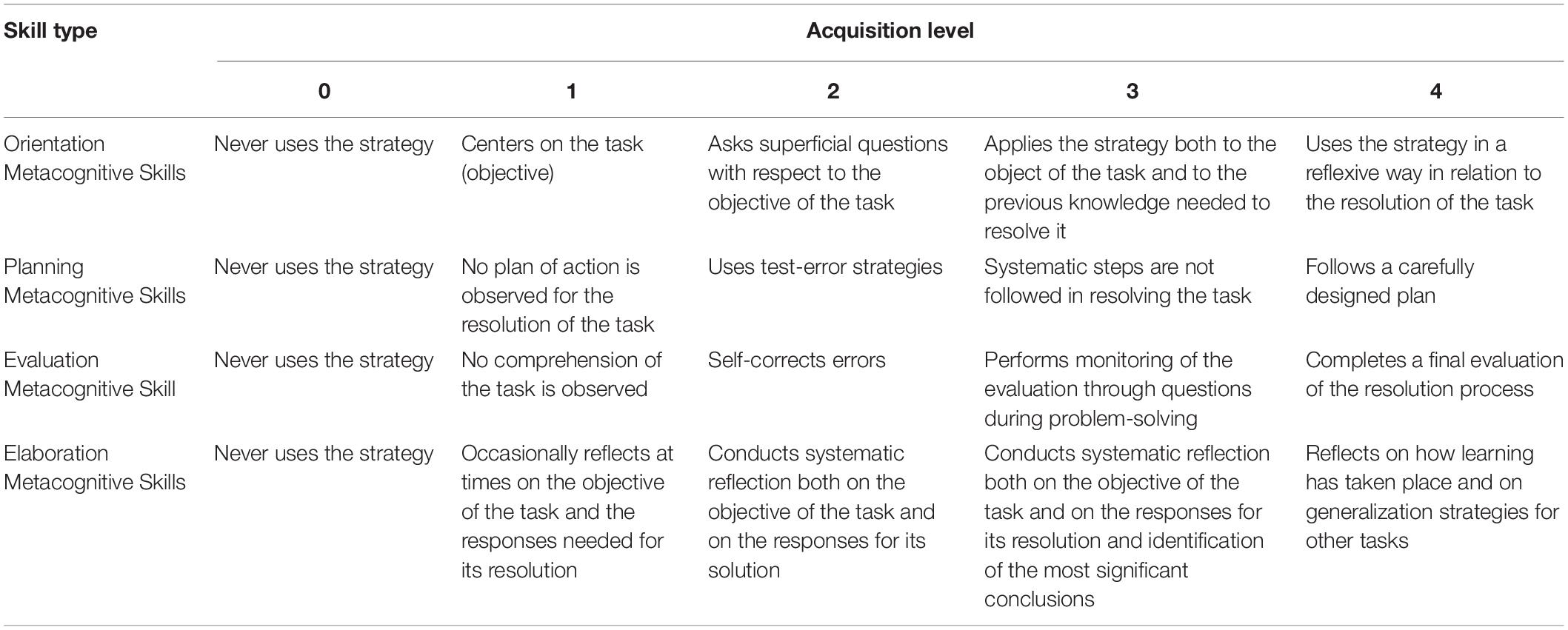 | Skill type | Acquisition level | | | | |
|---|---|---|---|---|---|
| | 0 | 1 | 2 | 3 | 4 |
| Orientation Metacognitive Skills | Never uses the strategy | Centers on the task (objective) | Asks superficial questions with respect to the objective of the task | Applies the strategy both to the object of the task and to the previous knowledge needed to resolve it | Uses the strategy in a reflexive way in relation to the resolution of the task |
| Planning Metacognitive Skills | Never uses the strategy | No plan of action is observed for the resolution of the task | Uses test-error strategies | Systematic steps are not followed in resolving the task | Follows a carefully designed plan |
| Evaluation Metacognitive Skill | Never uses the strategy | No comprehension of the task is observed | Self-corrects errors | Performs monitoring of the evaluation through questions during problem-solving | Completes a final evaluation of the resolution process |
| Elaboration Metacognitive Skills | Never uses the strategy | Occasionally reflects at times on the objective of the task and the responses needed for its resolution | Conducts systematic reflection both on the objective of the task and on the responses for its solution | Conducts systematic reflection both on the objective of the task and on the responses for its resolution and identification of the most significant conclusions | Reflects on how learning has taken place and on generalization strategies for other tasks |